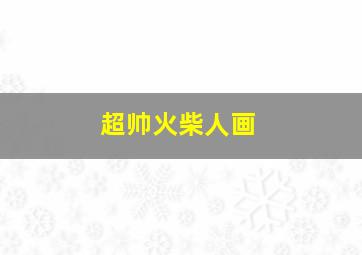 超帅火柴人画